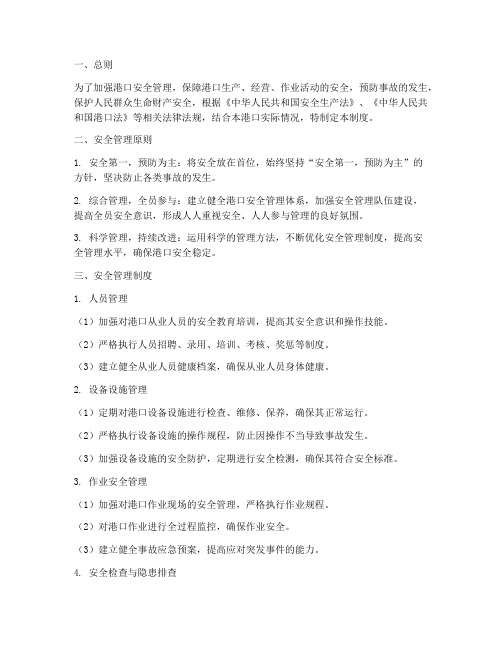 一、总则

为了加强港口安全管理，保障港口生产、经营、作业活动的安全，预防事故的发生，保护人民群众生命财产安全，根据《中华人民共和国安全生产法》、《中华人民共和国港口法》等相关法律法规，结合本港口实际情况，特制定本制度。

二、安全管理原则

1. 安全第一，预防为主：将安全放在首位，始终坚持“安全第一，预防为主”的方针，坚决防止各类事故的发生。

2. 综合管理，全员参与：建立健全港口安全管理体系，加强安全管理队伍建设，提高全员安全意识，形成人人重视安全、人人参与管理的良好氛围。

3. 科学管理，持续改进：运用科学的管理方法，不断优化安全管理制度，提高安全管理水平，确保港口安全稳定。

三、安全管理制度

1. 人员管理

（1）加强对港口从业人员的安全教育培训，提高其安全意识和操作技能。

（2）严格执行人员招聘、录用、培训、考核、奖惩等制度。

（3）建立健全从业人员健康档案，确保从业人员身体健康。

2. 设备设施管理

（1）定期对港口设备设施进行检查、维修、保养，确保其正常运行。

（2）严格执行设备设施的操作规程，防止因操作不当导致事故发生。

（3）加强设备设施的安全防护，定期进行安全检测，确保其符合安全标准。

3. 作业安全管理

（1）加强对港口作业现场的安全管理，严格执行作业规程。

（2）对港口作业进行全过程监控，确保作业安全。

（3）建立健全事故应急预案，提高应对突发事件的能力。

4. 安全检查与隐患排查